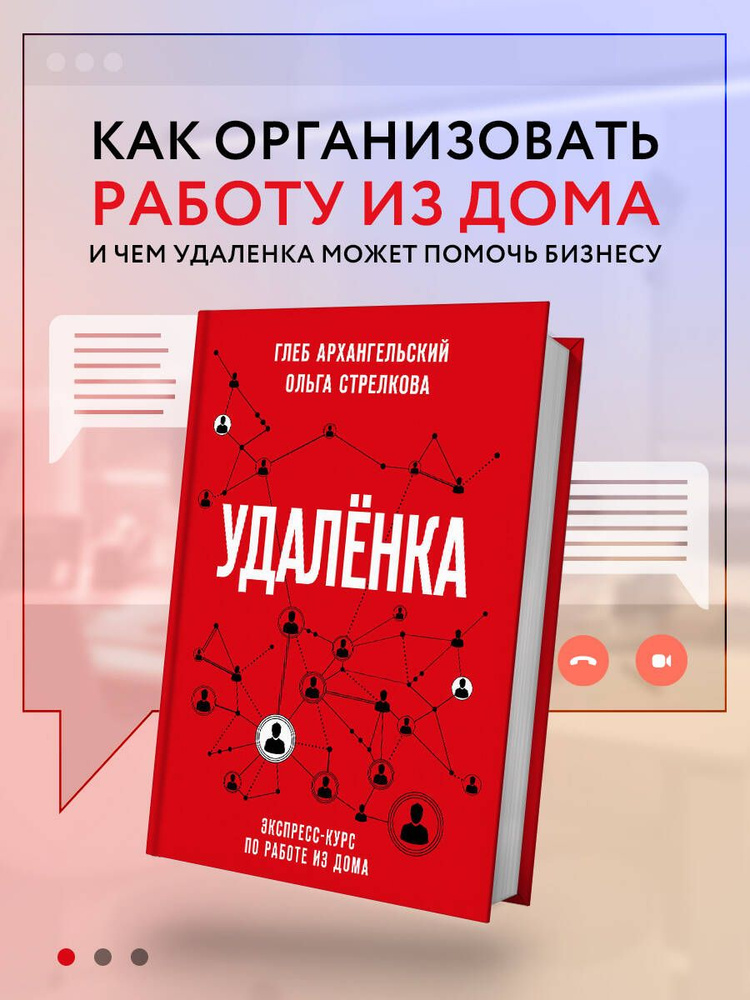 КАК ОРГАНИЗОВАТЬ
РАБОТУ ИЗ ДОМА
И ЧЕМ УДАЛЕНКА МОЖЕТ ПОМОЧЬ БИЗНЕСУ

ГЛЕБ АРХАНГЕЛЬСКИЙ
ОЛЬГА СТРЕЛКОВА

УДАЛЁНКА

ЭКСПРЕСС-КУРС
ПО РАБОТЕ ИЗ ДОМА